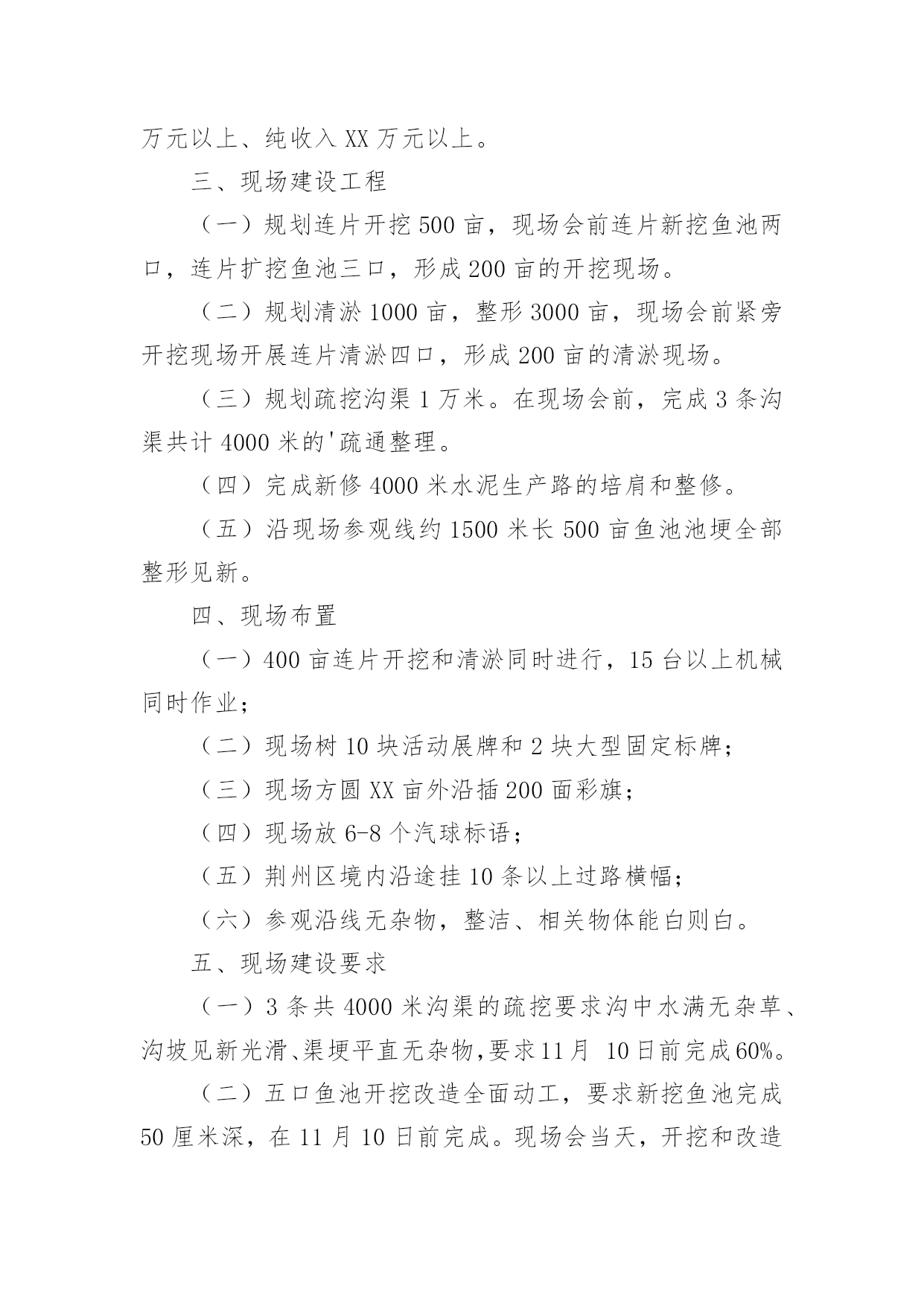 万元以上、纯收入 XX 万元以上。

三、现场建设工程

（一）规划连片开挖 500 亩，现场会前连片新挖鱼池两口，连片扩挖鱼池三口，形成 200 亩的开挖现场。

（二）规划清淤 1000 亩，整形 3000 亩，现场会前紧旁开挖现场开展连片清淤四口，形成 200 亩的清淤现场。

（三）规划疏挖沟渠 1 万米。在现场会前，完成 3 条沟渠共计 4000 米的'疏通整理。

（四）完成新修 4000 米水泥生产路的培肩和整修。

（五）沿现场参观线约 1500 米长 500 亩鱼池池埂全部整形见新。

四、现场布置

（一）400 亩连片开挖和清淤同时进行，15 台以上机械同时作业；

（二）现场树 10 块活动展牌和 2 块大型固定标牌；

（三）现场方圆 XX 亩外沿插 200 面彩旗；

（四）现场放 6-8 个汽球标语；

（五）荆州区境内沿途挂 10 条以上过路横幅；

（六）参观沿线无杂物，整洁、相关物体能白则白。

五、现场建设要求

（一）3 条共 4000 米沟渠的疏挖要求沟中水满无杂草、沟坡见新光滑、渠埂平直无杂物,要求 11 月 10 日前完成 60%。

（二）五口鱼池开挖改造全面动工，要求新挖鱼池完成 50 厘米深，在 11 月 10 日前完成。现场会当天，开挖和改造